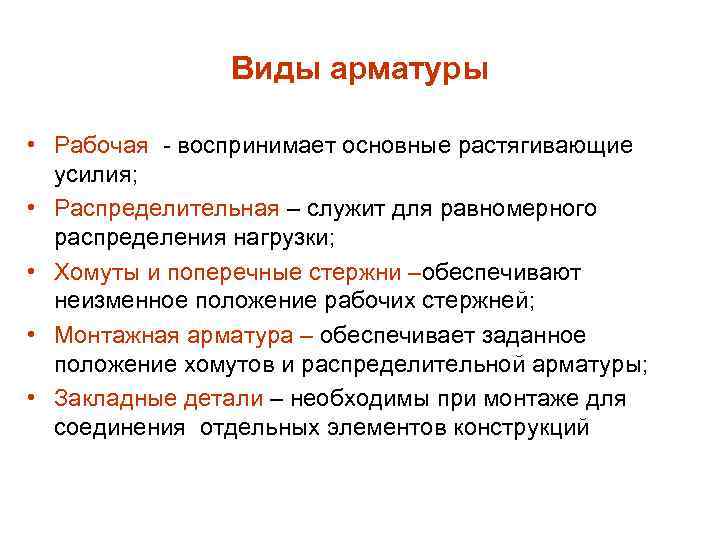 Виды арматуры

• Рабочая - воспринимает основные растягивающие усилия;
• Распределительная – служит для равномерного распределения нагрузки;
• Хомуты и поперечные стержни –обеспечивают неизменное положение рабочих стержней;
• Монтажная арматура – обеспечивает заданное положение хомутов и распределительной арматуры;
• Закладные детали – необходимы при монтаже для соединения отдельных элементов конструкций